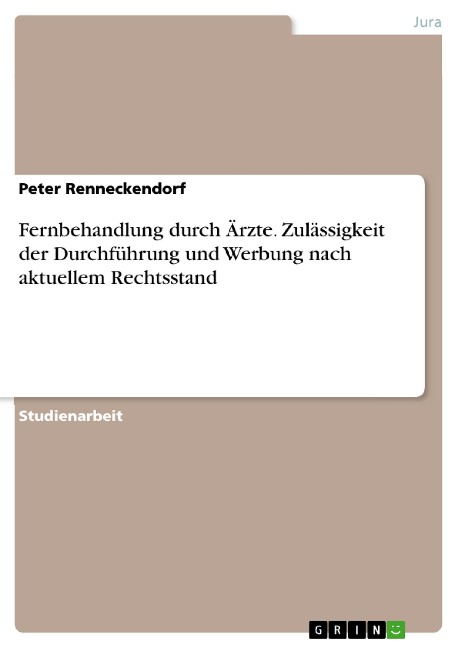 Jura

Peter Renneckendorf

Fernbehandlung durch Ärzte. Zulässigkeit der Durchführung und Werbung nach aktuellem Rechtsstand

Studienarbeit

GRIN